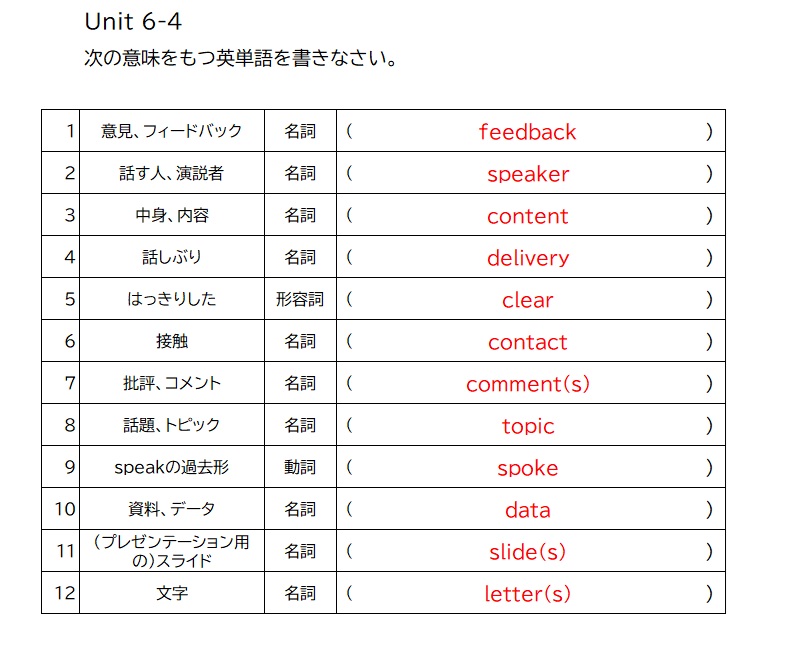 Unit 6-4
次の意味をもつ英単語を書きなさい。

| | | | |
|---|---|---|---|
| 1 | 意見、フィードバック | 名詞 | ( feedback ) |
| 2 | 話す人、演説者 | 名詞 | ( speaker ) |
| 3 | 中身、内容 | 名詞 | ( content ) |
| 4 | 話しぶり | 名詞 | ( delivery ) |
| 5 | はっきりした | 形容詞 | ( clear ) |
| 6 | 接触 | 名詞 | ( contact ) |
| 7 | 批評、コメント | 名詞 | ( comment(s) ) |
| 8 | 話題、トピック | 名詞 | ( topic ) |
| 9 | speakの過去形 | 動詞 | ( spoke ) |
| 10 | 資料、データ | 名詞 | ( data ) |
| 11 | (プレゼンテーション用の)スライド | 名詞 | ( slide(s) ) |
| 12 | 文字 | 名詞 | ( letter(s) ) |